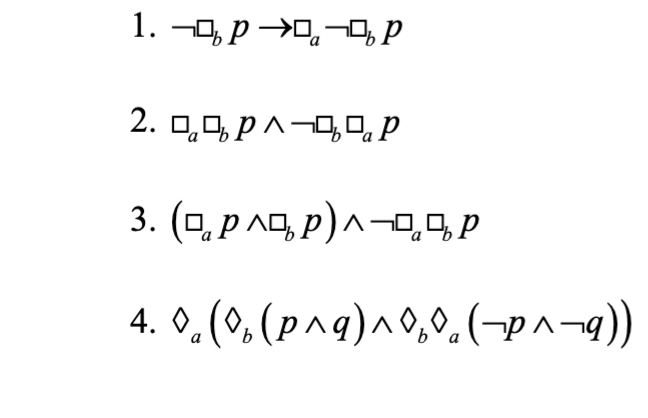 1. $\neg\Box_b p \rightarrow \Box_a \neg\Box_b p$

2. $\Box_a \Box_b p \wedge \neg\Box_b \Box_a p$

3. $(\Box_a p \wedge \Box_b p) \wedge \neg\Box_a \Box_b p$

4. $\Diamond_a (\Diamond_b (p \wedge q) \wedge \Diamond_b \Diamond_a (\neg p \wedge \neg q))$